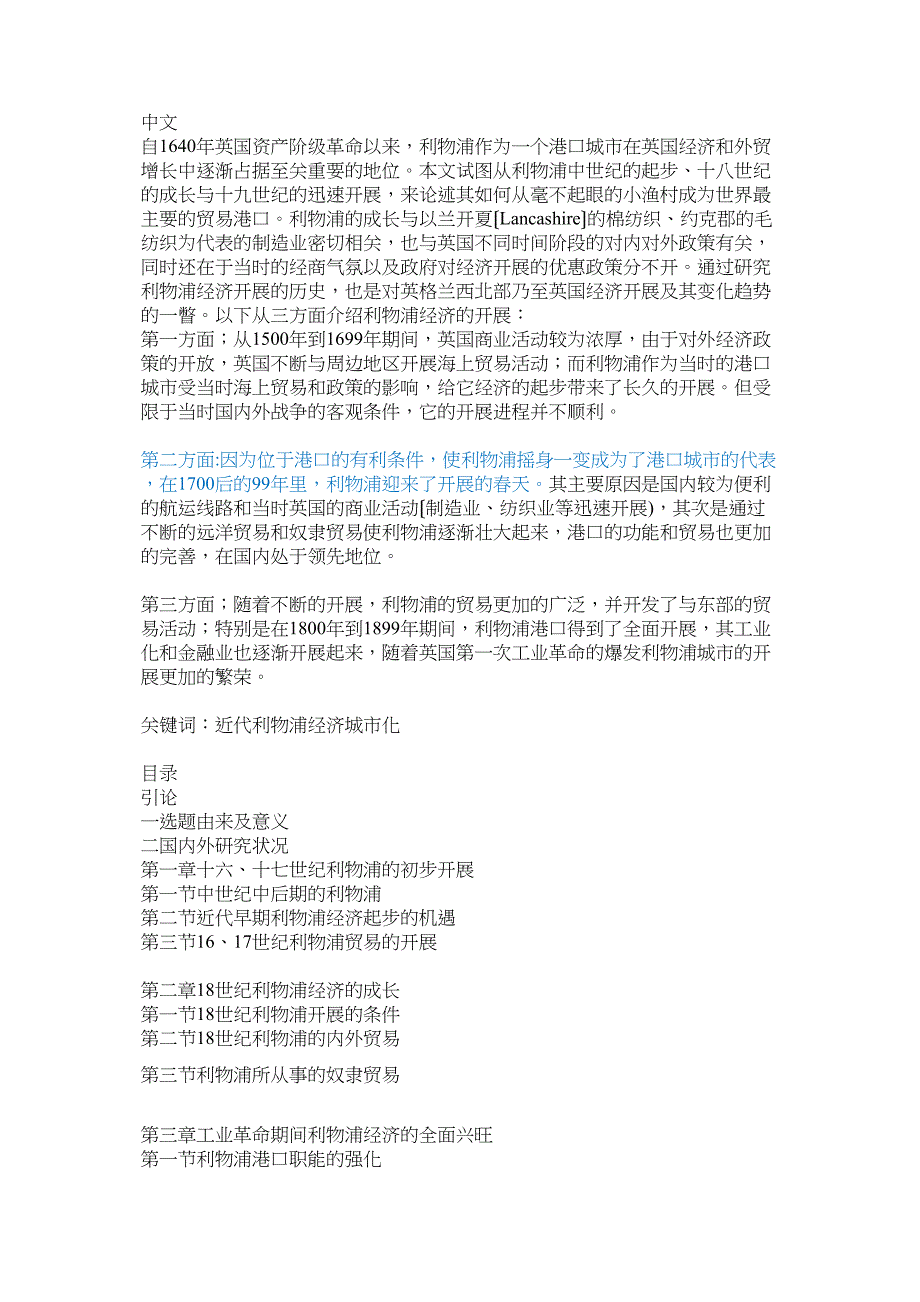 中文
自1640年英国资产阶级革命以来，利物浦作为一个港口城市在英国经济和外贸增长中逐渐占据至关重要的地位。本文试图从利物浦中世纪的起步、十八世纪的成长与十九世纪的迅速开展，来论述其如何从毫不起眼的小渔村成为世界最主要的贸易港口。利物浦的成长与以兰开夏[Lancashire]的棉纺织、约克郡的毛纺织为代表的制造业密切相关，也与英国不同时间阶段的对内对外政策有关，同时还在于当时的经商气氛以及政府对经济开展的优惠政策分不开。通过研究利物浦经济开展的历史，也是对英格兰西北部乃至英国经济开展及其变化趋势的一瞥。以下从三方面介绍利物浦经济的开展：
第一方面；从1500年到1699年期间，英国商业活动较为浓厚，由于对外经济政策的开放，英国不断与周边地区开展海上贸易活动；而利物浦作为当时的港口城市受当时海上贸易和政策的影响，给它经济的起步带来了长久的开展。但受限于当时国内外战争的客观条件，它的开展进程并不顺利。

第二方面:因为位于港口的有利条件，使利物浦摇身一变成为了港口城市的代表，在1700后的99年里，利物浦迎来了开展的春天。其主要原因是国内较为便利的航运线路和当时英国的商业活动[制造业、纺织业等迅速开展)，其次是通过不断的远洋贸易和奴隶贸易使利物浦逐渐壮大起来，港口的功能和贸易也更加的完善，在国内处于领先地位。

第三方面；随着不断的开展，利物浦的贸易更加的广泛，并开发了与东部的贸易活动；特别是在1800年到1899年期间，利物浦港口得到了全面开展，其工业化和金融业也逐渐开展起来，随着英国第一次工业革命的爆发利物浦城市的开展更加的繁荣。

关键词：近代利物浦经济城市化

目录
引论
一选题由来及意义
二国内外研究状况
第一章十六、十七世纪利物浦的初步开展
第一节中世纪中后期的利物浦
第二节近代早期利物浦经济起步的机遇
第三节16、17世纪利物浦贸易的开展

第二章18世纪利物浦经济的成长
第一节18世纪利物浦开展的条件
第二节18世纪利物浦的内外贸易

第三节利物浦所从事的奴隶贸易

第三章工业革命期间利物浦经济的全面兴旺
第一节利物浦港口职能的强化